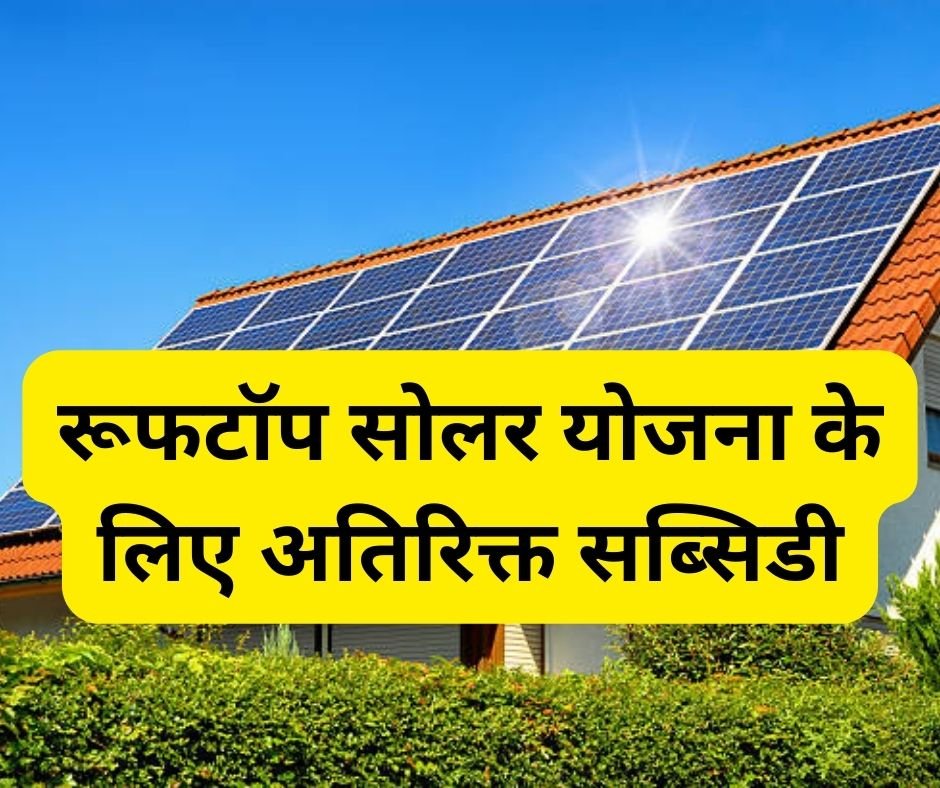 रूफटॉप सोलर योजना के लिए अतिरिक्त सब्सिडी